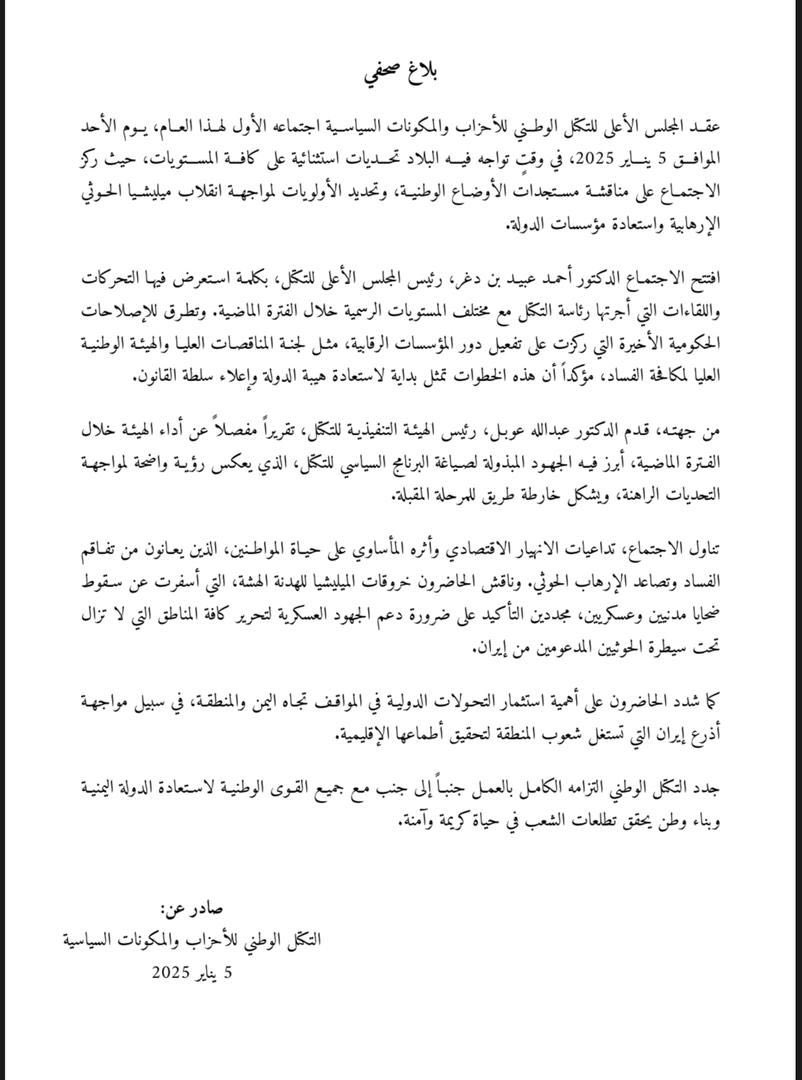 بلاغ صحفي

عقد المجلس الأعلى للتكتل الوطني للأحزاب والمكونات السياسية اجتماعه الأول لهذا العام، يوم الأحد الموافق 5 يناير 2025، في وقتٍ تواجه فيه البلاد تحديات استثنائية على كافة المستويات، حيث ركز الاجتماع على مناقشة مستجدات الأوضاع الوطنية، وتحديد الأولويات لمواجهة انقلاب ميليشيا الحوثي الإرهابية واستعادة مؤسسات الدولة.

افتتح الاجتماع الدكتور أحمد عبيد بن دغر، رئيس المجلس الأعلى للتكتل، بكلمة استعرض فيها التحركات واللقاءات التي أجرتها رئاسة التكتل مع مختلف المستويات الرسمية خلال الفترة الماضية. وتطرق للإصلاحات الحكومية الأخيرة التي ركزت على تفعيل دور المؤسسات الرقابية، مثل لجنة المناقصات العليا والهيئة الوطنية العليا لمكافحة الفساد، مؤكداً أن هذه الخطوات تمثل بداية لاستعادة هيبة الدولة وإعلاء سلطة القانون.

من جهته، قدم الدكتور عبدالله عوبل، رئيس الهيئة التنفيذية للتكتل، تقريراً مفصلاً عن أداء الهيئة خلال الفترة الماضية، أبرز فيه الجهود المبذولة لصياغة البرنامج السياسي للتكتل، الذي يعكس رؤية واضحة لمواجهة التحديات الراهنة، ويشكل خارطة طريق للمرحلة المقبلة.

تناول الاجتماع، تداعيات الانهيار الاقتصادي وأثره المأساوي على حياة المواطنين، الذين يعانون من تفاقم الفساد وتصاعد الإرهاب الحوثي. وناقش الحاضرون خروقات الميليشيا للهدنة الهشة، التي أسفرت عن سقوط ضحايا مدنيين وعسكريين، مجددين التأكيد على ضرورة دعم الجهود العسكرية لتحرير كافة المناطق التي لا تزال تحت سيطرة الحوثيين المدعومين من إيران.

كما شدد الحاضرون على أهمية استثمار التحولات الدولية في المواقف تجاه اليمن والمنطقة، في سبيل مواجهة أذرع إيران التي تستغل شعوب المنطقة لتحقيق أطماعها الإقليمية.

جدد التكتل الوطني التزامه الكامل بالعمل جنباً إلى جنب مع جميع القوى الوطنية لاستعادة الدولة اليمنية وبناء وطن يحقق تطلعات الشعب في حياة كريمة وآمنة.

صادر عن:
التكتل الوطني للأحزاب والمكونات السياسية
5 يناير 2025